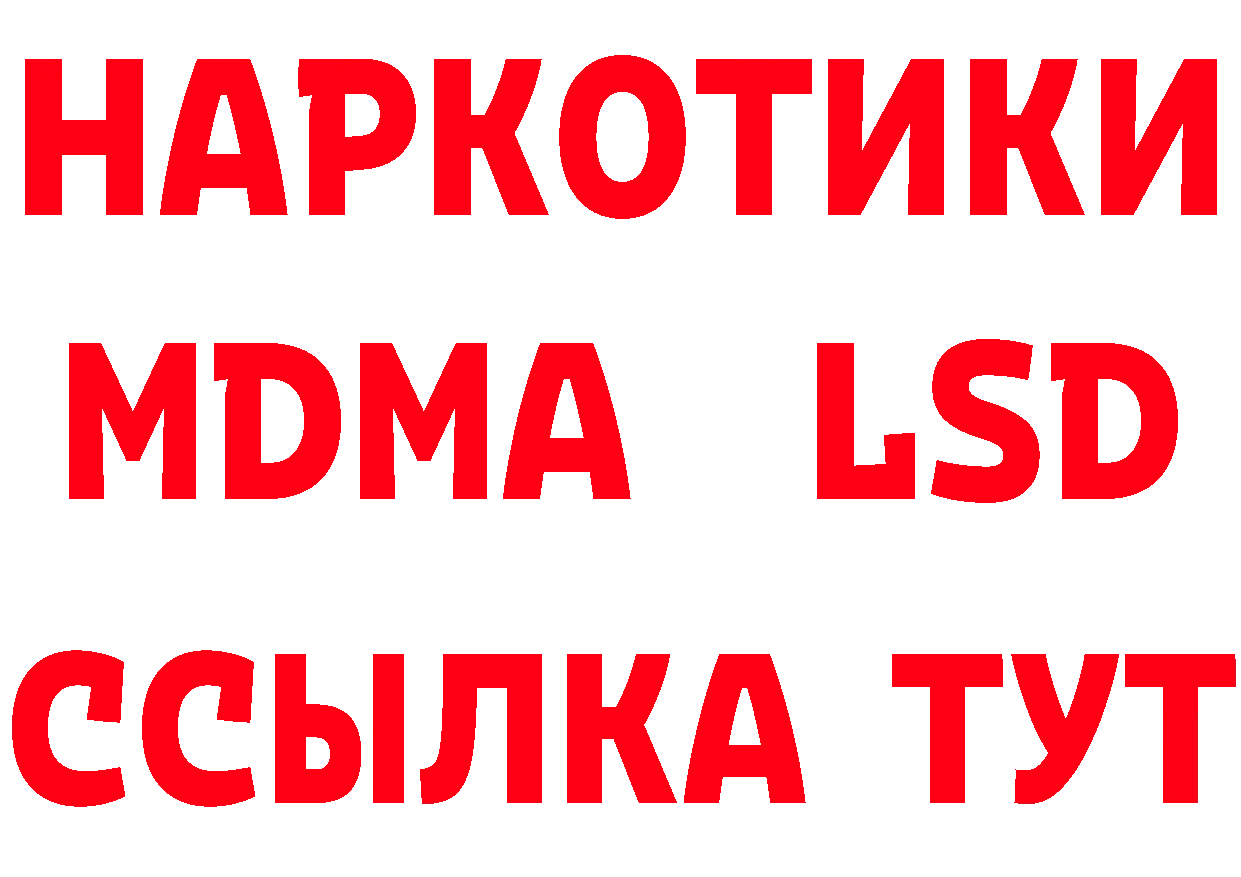 НАРКОТИКИ
MDMA LSD
ССЫЛКА ТУТ